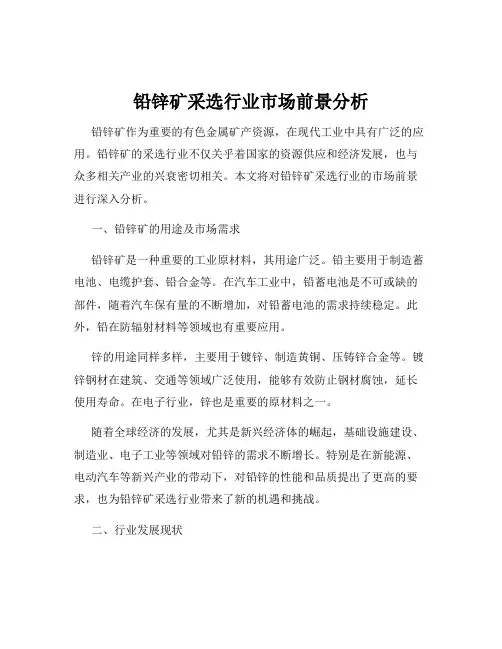 铅锌矿采选行业市场前景分析

铅锌矿作为重要的有色金属矿产资源，在现代工业中具有广泛的应用。铅锌矿的采选行业不仅关乎着国家的资源供应和经济发展，也与众多相关产业的兴衰密切相关。本文将对铅锌矿采选行业的市场前景进行深入分析。

一、铅锌矿的用途及市场需求

铅锌矿是一种重要的工业原材料，其用途广泛。铅主要用于制造蓄电池、电缆护套、铅合金等。在汽车工业中，铅蓄电池是不可或缺的部件，随着汽车保有量的不断增加，对铅蓄电池的需求持续稳定。此外，铅在防辐射材料等领域也有重要应用。

锌的用途同样多样，主要用于镀锌、制造黄铜、压铸锌合金等。镀锌钢材在建筑、交通等领域广泛使用，能够有效防止钢材腐蚀，延长使用寿命。在电子行业，锌也是重要的原材料之一。

随着全球经济的发展，尤其是新兴经济体的崛起，基础设施建设、制造业、电子工业等领域对铅锌的需求不断增长。特别是在新能源、电动汽车等新兴产业的带动下，对铅锌的性能和品质提出了更高的要求，也为铅锌矿采选行业带来了新的机遇和挑战。

二、行业发展现状